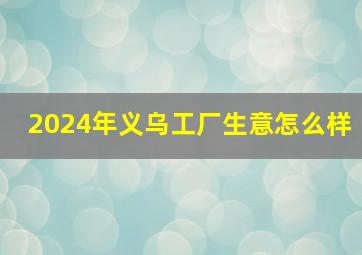 2024年义乌工厂生意怎么样